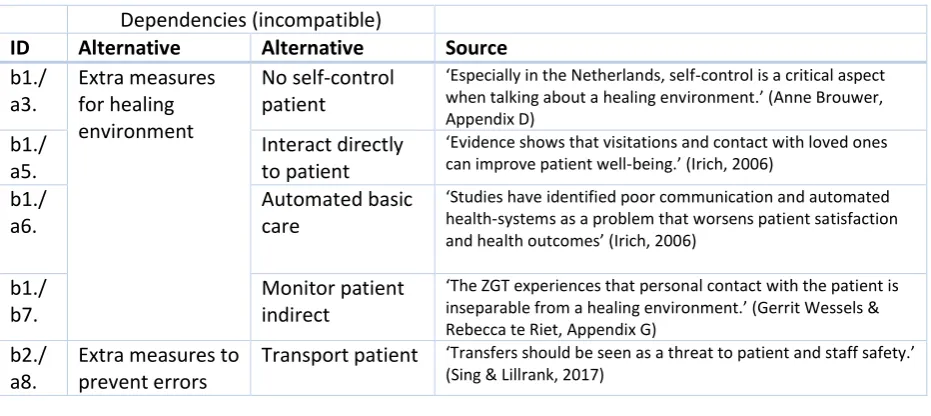 |  | Dependencies (incompatible) |  |  |
|---|---|---|---|
| ID | Alternative | Alternative | Source |
| b1./ a3. | Extra measures for healing environment | No self-control patient | 'Especially in the Netherlands, self-control is a critical aspect when talking about a healing environment.' (Anne Brouwer, Appendix D) |
| b1./ a5. |  | Interact directly to patient | 'Evidence shows that visitations and contact with loved ones can improve patient well-being.' (Irich, 2006) |
| b1./ a6. |  | Automated basic care | 'Studies have identified poor communication and automated health-systems as a problem that worsens patient satisfaction and health outcomes' (Irich, 2006) |
| b1./ b7. |  | Monitor patient indirect | 'The ZGT experiences that personal contact with the patient is inseparable from a healing environment.' (Gerrit Wessels & Rebecca te Riet, Appendix G) |
| b2./ a8. | Extra measures to prevent errors | Transport patient | 'Transfers should be seen as a threat to patient and staff safety.' (Sing & Lillrank, 2017) |